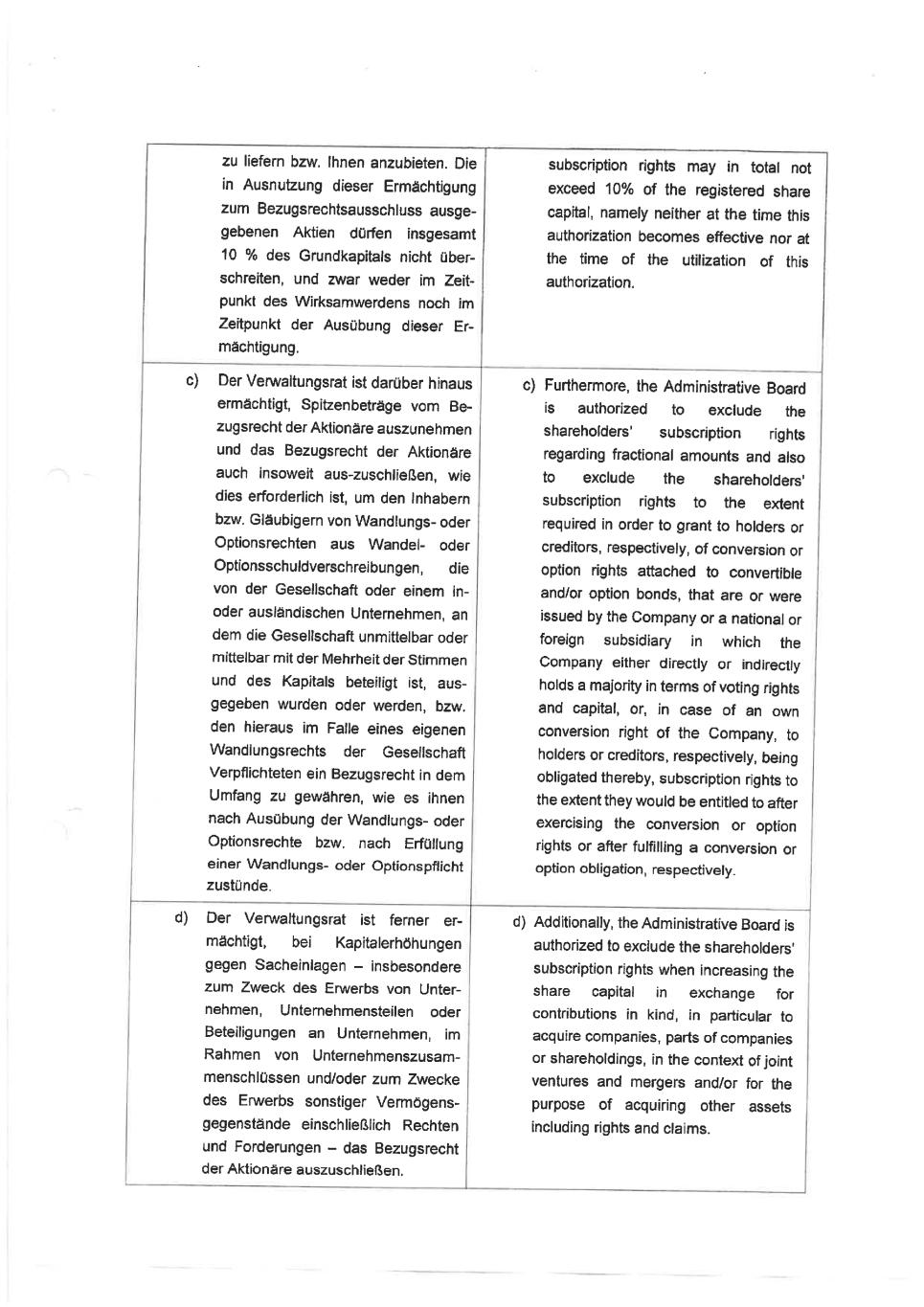 | | |
|---|---|
| zu liefern bzw. Ihnen anzubieten. Die in Ausnutzung dieser Ermächtigung zum Bezugsrechtsausschluss ausgegebenen Aktien dürfen insgesamt 10 % des Grundkapitals nicht überschreiten, und zwar weder im Zeitpunkt des Wirksamwerdens noch im Zeitpunkt der Ausübung dieser Ermächtigung. | subscription rights may in total not exceed 10% of the registered share capital, namely neither at the time this authorization becomes effective nor at the time of the utilization of this authorization. |
| c) Der Verwaltungsrat ist darüber hinaus ermächtigt, Spitzenbeträge vom Bezugsrecht der Aktionäre auszunehmen und das Bezugsrecht der Aktionäre auch insoweit aus-zuschließen, wie dies erforderlich ist, um den Inhabern bzw. Gläubigern von Wandlungs- oder Optionsrechten aus Wandel- oder Optionsschuldverschreibungen, die von der Gesellschaft oder einem in- oder ausländischen Unternehmen, an dem die Gesellschaft unmittelbar oder mittelbar mit der Mehrheit der Stimmen und des Kapitals beteiligt ist, ausgegeben wurden oder werden, bzw. den hieraus im Falle eines eigenen Wandlungsrechts der Gesellschaft Verpflichteten ein Bezugsrecht in dem Umfang zu gewähren, wie es ihnen nach Ausübung der Wandlungs- oder Optionsrechte bzw. nach Erfüllung einer Wandlungs- oder Optionspflicht zustünde. | c) Furthermore, the Administrative Board is authorized to exclude the shareholders' subscription rights regarding fractional amounts and also to exclude the shareholders' subscription rights to the extent required in order to grant to holders or creditors, respectively, of conversion or option rights attached to convertible and/or option bonds, that are or were issued by the Company or a national or foreign subsidiary in which the Company either directly or indirectly holds a majority in terms of voting rights and capital, or, in case of an own conversion right of the Company, to holders or creditors, respectively, being obligated thereby, subscription rights to the extent they would be entitled to after exercising the conversion or option rights or after fulfilling a conversion or option obligation, respectively. |
| d) Der Verwaltungsrat ist ferner ermächtigt, bei Kapitalerhöhungen gegen Sacheinlagen – insbesondere zum Zweck des Erwerbs von Unternehmen, Unternehmensteilen oder Beteiligungen an Unternehmen, im Rahmen von Unternehmenszusammenschlüssen und/oder zum Zwecke des Erwerbs sonstiger Vermögensgegenstände einschließlich Rechten und Forderungen – das Bezugsrecht der Aktionäre auszuschließen. | d) Additionally, the Administrative Board is authorized to exclude the shareholders' subscription rights when increasing the share capital in exchange for contributions in kind, in particular to acquire companies, parts of companies or shareholdings, in the context of joint ventures and mergers and/or for the purpose of acquiring other assets including rights and claims. |